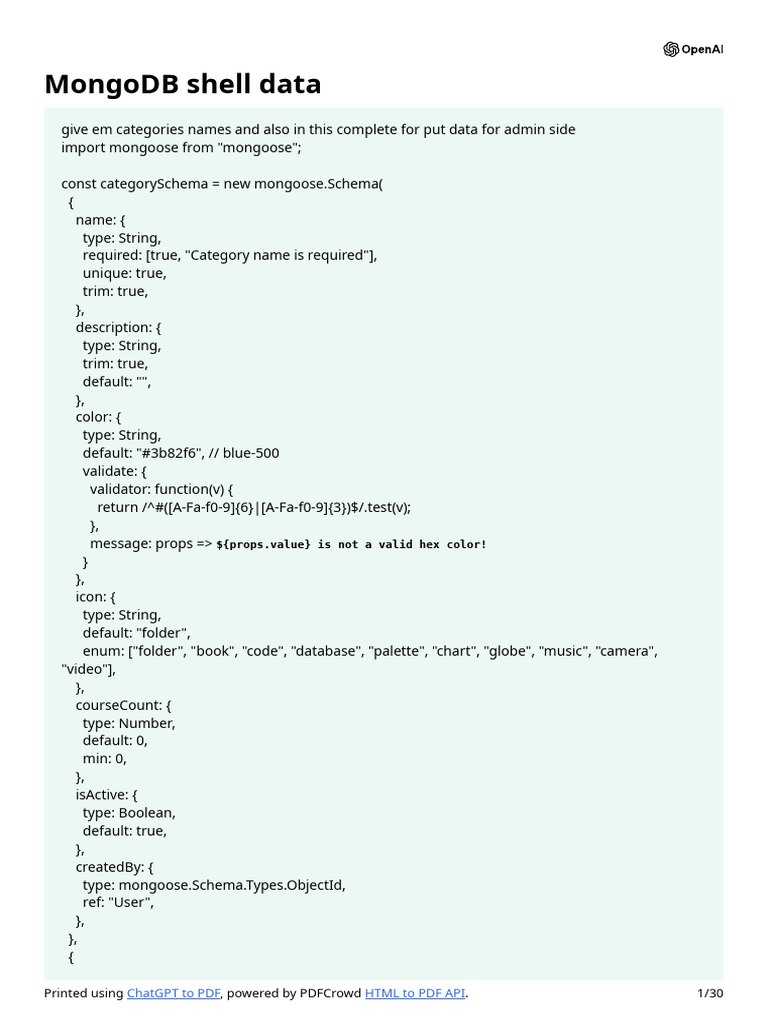 OpenAI

MongoDB shell data

give em categories names and also in this complete for put data for admin side
import mongoose from "mongoose";

const categorySchema = new mongoose.Schema(
{
name: {
type: String,
required: [true, "Category name is required"],
unique: true,
trim: true,
},
description: {
type: String,
trim: true,
default: "",
},
color: {
type: String,
default: "#3b82f6", // blue-500
validate: {
validator: function(v) {
return /^#([A-Fa-f0-9]{6}|[A-Fa-f0-9]{3})$/.test(v);
},
message: props => ${props.value} is not a valid hex color!
}
},
icon: {
type: String,
default: "folder",
enum: ["folder", "book", "code", "database", "palette", "chart", "globe", "music", "camera", "video"],
},
courseCount: {
type: Number,
default: 0,
min: 0,
},
isActive: {
type: Boolean,
default: true,
},
createdBy: {
type: mongoose.Schema.Types.ObjectId,
ref: "User",
},
},
{

Printed using ChatGPT to PDF, powered by PDFCrowd HTML to PDF API. 1/30